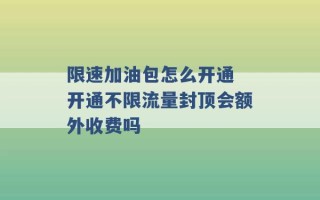 限速加油包怎么开通 开通不限流量封顶会额外收费吗